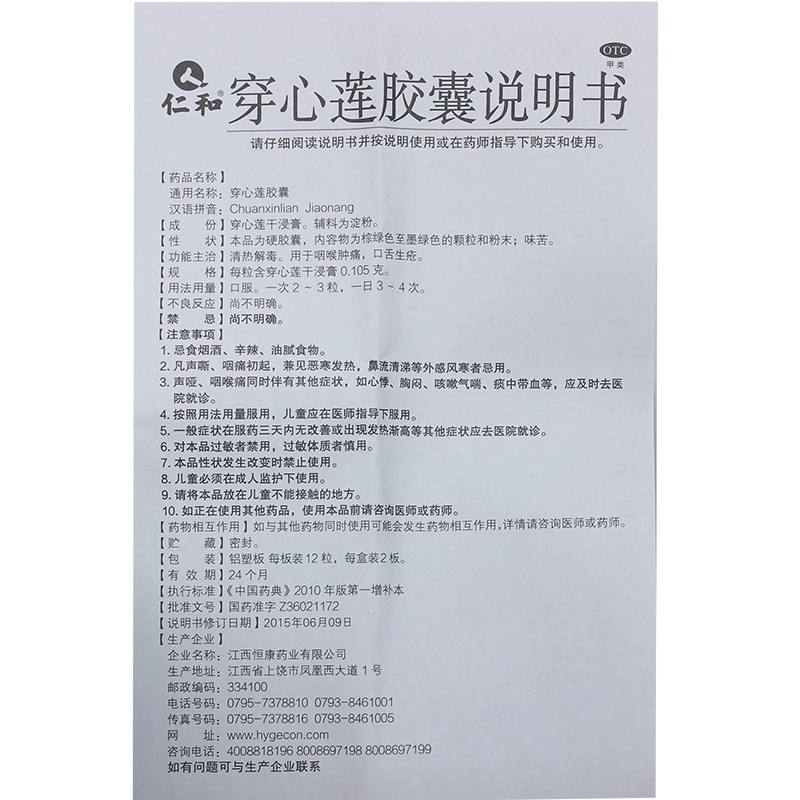 OTC
甲类

仁和® 穿心莲胶囊说明书

请仔细阅读说明书并按说明使用或在药师指导下购买和使用。

【药品名称】
通用名称：穿心莲胶囊
汉语拼音：Chuanxinlian Jiaonang
【成　　份】穿心莲干浸膏。辅料为淀粉。
【性　　状】本品为硬胶囊，内容物为棕绿色至墨绿色的颗粒和粉末；味苦。
【功能主治】清热解毒。用于咽喉肿痛，口舌生疮。
【规　　格】每粒含穿心莲干浸膏 0.105 克。
【用法用量】口服。一次 2 ~ 3 粒，一日 3 ~ 4 次。
【不良反应】尚不明确。
【禁　　忌】尚不明确。
【注意事项】
1. 忌食烟酒、辛辣、油腻食物。
2. 凡声嘶、咽痛初起，兼见恶寒发热，鼻流清涕等外感风寒者忌用。
3. 声哑、咽喉痛同时伴有其他症状，如心悸、胸闷、咳嗽气喘、痰中带血等，应及时去医院就诊。
4. 按照用法用量服用，儿童应在医师指导下服用。
5. 一般症状在服药三天内无改善或出现发热渐高等其他症状应去医院就诊。
6. 对本品过敏者禁用，过敏体质者慎用。
7. 本品性状发生改变时禁止使用。
8. 儿童必须在成人监护下使用。
9. 请将本品放在儿童不能接触的地方。
10. 如正在使用其他药品，使用本品前请咨询医师或药师。
【药物相互作用】如与其他药物同时使用可能会发生药物相互作用，详情请咨询医师或药师。
【贮　　藏】密封。
【包　　装】铝塑板 每板装 12 粒，每盒装 2 板。
【有 效 期】24 个月
【执行标准】《中国药典》2010 年版第一增补本
【批准文号】国药准字 Z36021172
【说明书修订日期】2015年06月09日
【生产企业】
企业名称：江西恒康药业有限公司
生产地址：江西省上饶市凤凰西大道 1 号
邮政编码：334100
电话号码：0795-7378810 0793-8461001
传真号码：0795-7378816 0793-8461005
网　　址：www.hygecon.com
咨询电话：4008818196 8008697198 8008697199
如有问题可与生产企业联系